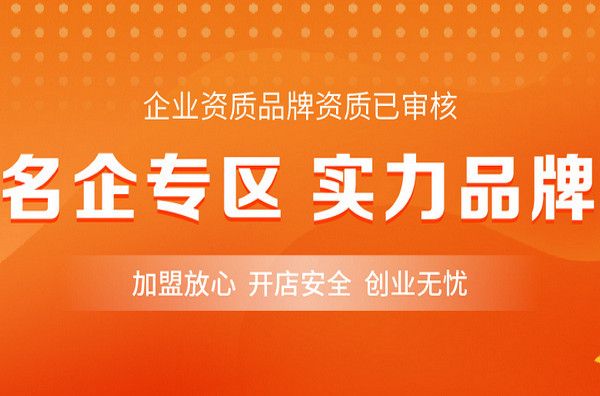 企业资质品牌资质已审核

名企专区 实力品牌

加盟放心 开店安全 创业无忧